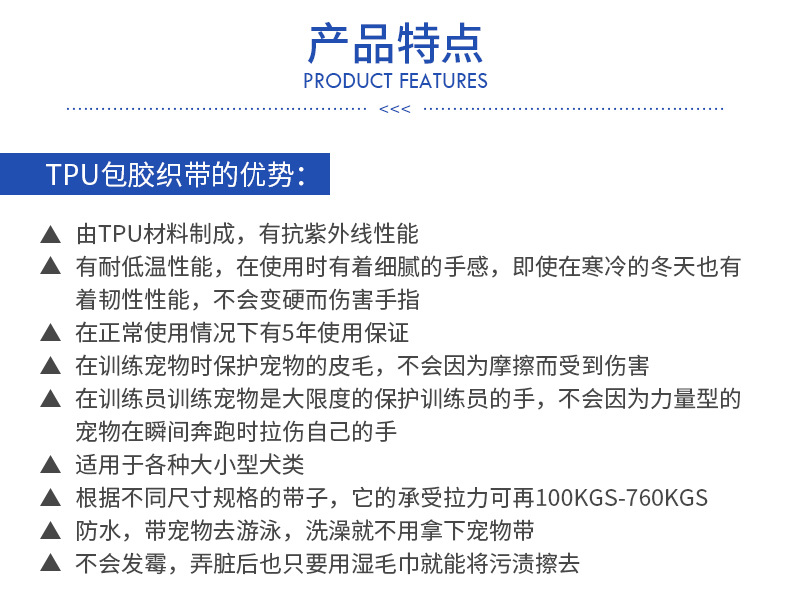 产品特点
PRODUCT FEATURES

<<<

TPU包胶织带的优势：

▲ 由TPU材料制成，有抗紫外线性能
▲ 有耐低温性能，在使用时有着细腻的手感，即使在寒冷的冬天也有着韧性性能，不会变硬而伤害手指
▲ 在正常使用情况下有5年使用保证
▲ 在训练宠物时保护宠物的皮毛，不会因为摩擦而受到伤害
▲ 在训练员训练宠物是大限度的保护训练员的手，不会因为力量型的宠物在瞬间奔跑时拉伤自己的手
▲ 适用于各种大小型犬类
▲ 根据不同尺寸规格的带子，它的承受拉力可再100KGS-760KGS
▲ 防水，带宠物去游泳，洗澡就不用拿下宠物带
▲ 不会发霉，弄脏后也只要用湿毛巾就能将污渍擦去